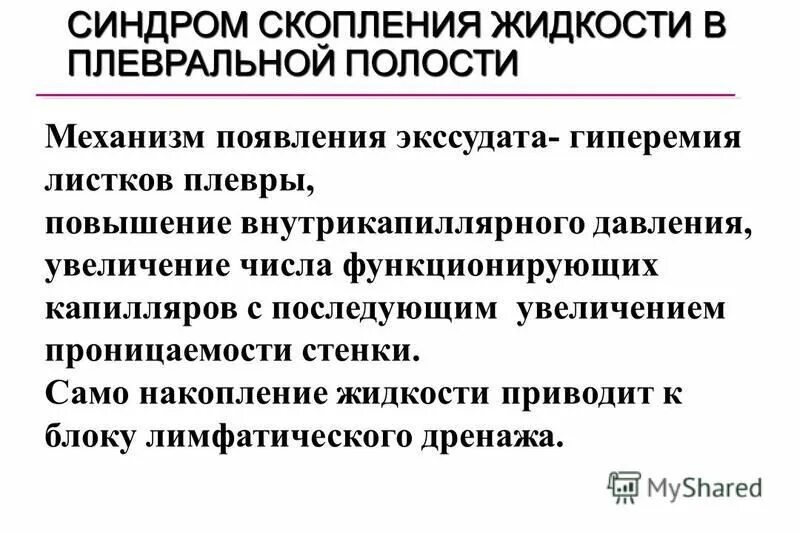 СИНДРОМ СКОПЛЕНИЯ ЖИДКОСТИ В ПЛЕВРАЛЬНОЙ ПОЛОСТИ

Механизм появления экссудата- гиперемия листков плевры,
повышение внутрикапиллярного давления, увеличение числа функционирующих капилляров с последующим увеличением проницаемости стенки.
Само накопление жидкости приводит к блоку лимфатического дренажа.

MyShared